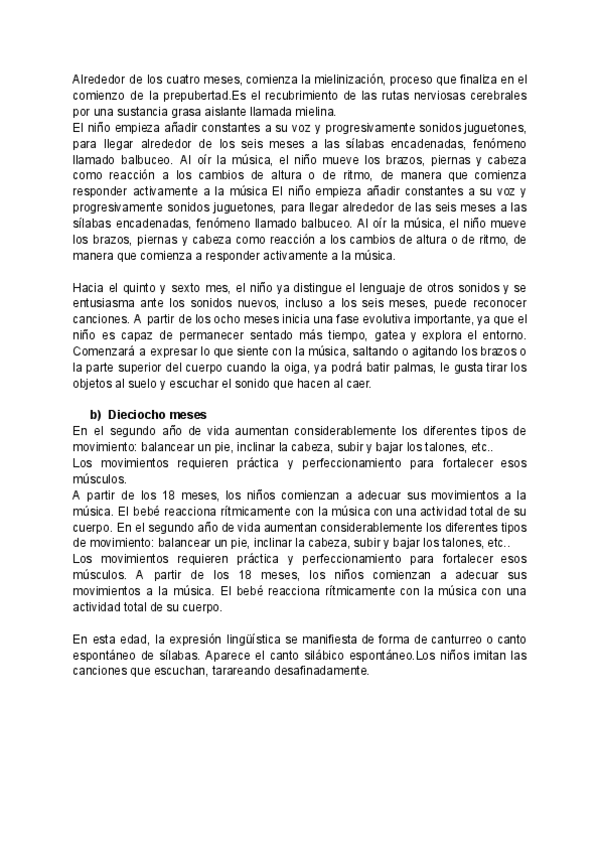 Alrededor de los cuatro meses, comienza la mielinización, proceso que finaliza en el comienzo de la prepubertad.Es el recubrimiento de las rutas nerviosas cerebrales por una sustancia grasa aislante llamada mielina.
El niño empieza añadir constantes a su voz y progresivamente sonidos juguetones, para llegar alrededor de los seis meses a las sílabas encadenadas, fenómeno llamado balbuceo. Al oír la música, el niño mueve los brazos, piernas y cabeza como reacción a los cambios de altura o de ritmo, de manera que comienza responder activamente a la música El niño empieza añadir constantes a su voz y progresivamente sonidos juguetones, para llegar alrededor de las seis meses a las sílabas encadenadas, fenómeno llamado balbuceo. Al oír la música, el niño mueve los brazos, piernas y cabeza como reacción a los cambios de altura o de ritmo, de manera que comienza a responder activamente a la música.

Hacia el quinto y sexto mes, el niño ya distingue el lenguaje de otros sonidos y se entusiasma ante los sonidos nuevos, incluso a los seis meses, puede reconocer canciones. A partir de los ocho meses inicia una fase evolutiva importante, ya que el niño es capaz de permanecer sentado más tiempo, gatea y explora el entorno. Comenzará a expresar lo que siente con la música, saltando o agitando los brazos o la parte superior del cuerpo cuando la oiga, ya podrá batir palmas, le gusta tirar los objetos al suelo y escuchar el sonido que hacen al caer.

b) Dieciocho meses
En el segundo año de vida aumentan considerablemente los diferentes tipos de movimiento: balancear un pie, inclinar la cabeza, subir y bajar los talones, etc..
Los movimientos requieren práctica y perfeccionamiento para fortalecer esos músculos.
A partir de los 18 meses, los niños comienzan a adecuar sus movimientos a la música. El bebé reacciona rítmicamente con la música con una actividad total de su cuerpo. En el segundo año de vida aumentan considerablemente los diferentes tipos de movimiento: balancear un pie, inclinar la cabeza, subir y bajar los talones, etc..
Los movimientos requieren práctica y perfeccionamiento para fortalecer esos músculos. A partir de los 18 meses, los niños comienzan a adecuar sus movimientos a la música. El bebé reacciona rítmicamente con la música con una actividad total de su cuerpo.

En esta edad, la expresión lingüística se manifiesta de forma de canturreo o canto espontáneo de sílabas. Aparece el canto silábico espontáneo.Los niños imitan las canciones que escuchan, tarareando desafinadamente.